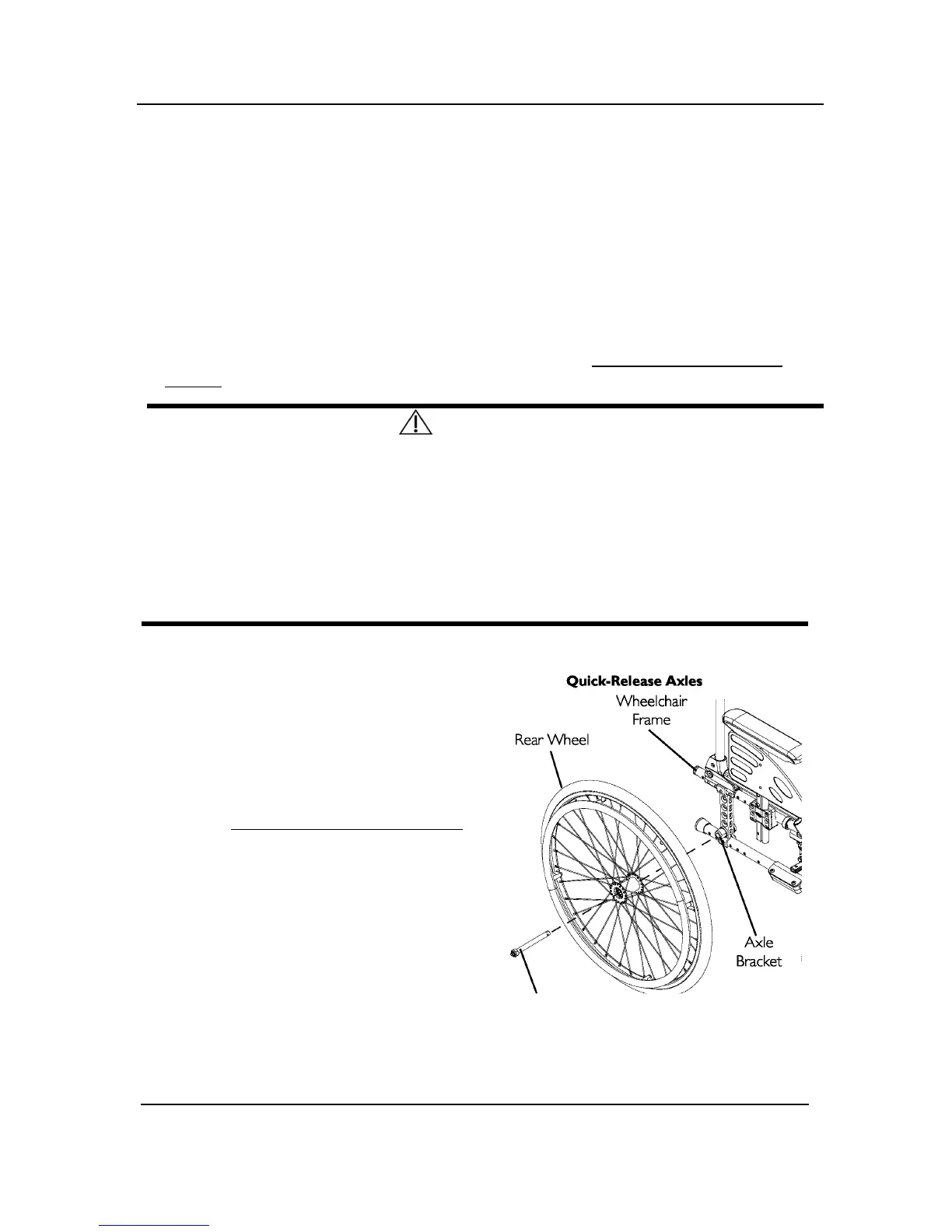 Quick-Release Axles

Wheelchair Frame

Rear Wheel

Axle Bracket